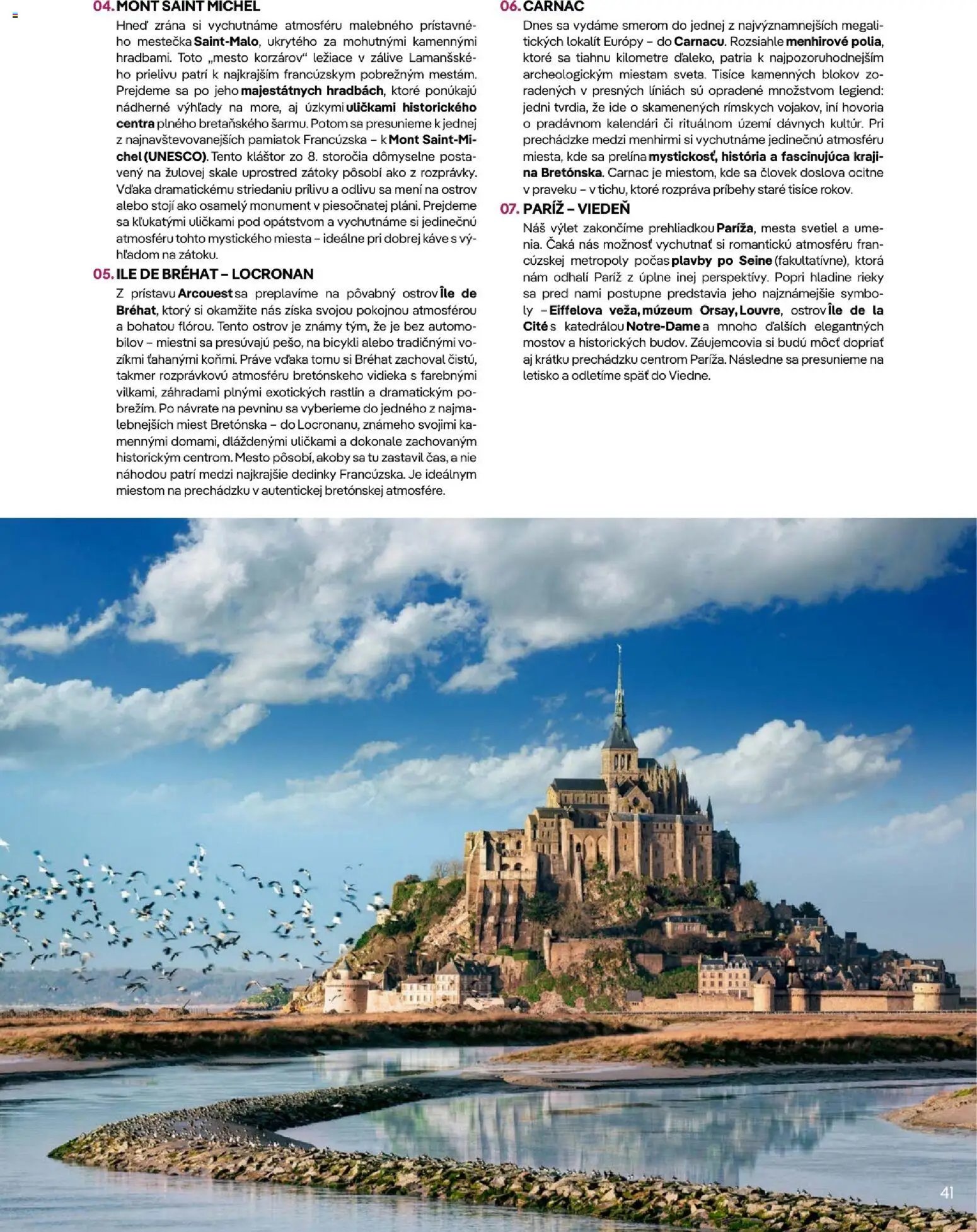 04. MONT SAINT MICHEL

Hneď zrána si vychutnáme atmosféru malebného prístavného mestečka Saint-Malo, ukrytého za mohutnými kamennými hradbami. Toto „mesto korzárov“ ležiace v zálive Lamanšského prielivu patrí k najkrajším francúzskym pobrežným mestám. Prejdeme sa po jeho majestátnych hradbách, ktoré ponúkajú nádherné výhľady na more, aj úzkymi uličkami historického centra plného bretaňského šarmu. Potom sa presunieme k jednej z najnavštevovanejších pamiatok Francúzska – k Mont Saint-Michel (UNESCO). Tento kláštor zo 8. storočia dômyselne postavený na žulovej skale uprostred zátoky pôsobí ako z rozprávky. Vďaka dramatickému striedaniu prílivu a odlivu sa mení na ostrov alebo stojí ako osamelý monument v piesočnatej pláni. Prejdeme sa kľukatými uličkami pod opátstvom a vychutnáme si jedinečnú atmosféru tohto mystického miesta – ideálne pri dobrej káve s výhľadom na zátoku.

05. ILE DE BRÉHAT – LOCRONAN

Z prístavu Arcouest sa preplavíme na pôvabný ostrov Île de Bréhat, ktorý si okamžite nás získa svojou pokojnou atmosférou a bohatou flórou. Tento ostrov je známy tým, že je bez automobilov – miestni sa presúvajú pešo, na bicykli alebo tradičnými vozíkmi ťahanými koňmi. Práve vďaka tomu si Bréhat zachoval čistú, takmer rozprávkovú atmosféru bretónskeho vidieka s farebnými vilkami, záhradami plnými exotických rastlín a dramatickým pobrežím. Po návrate na pevninu sa vyberieme do jedného z najmalebnejších miest Bretónska – do Locronanu, známeho svojimi kamennými domami, dláždenými uličkami a dokonale zachovaným historickým centrom. Mesto pôsobí, akoby sa tu zastavil čas, a nie náhodou patrí medzi najkrajšie dedinky Francúzska. Je ideálnym miestom na prechádzku v autentickej bretónskej atmosfére.

06. CARNAC

Dnes sa vydáme smerom do jednej z najvýznamnejších megalitických lokalít Európy – do Carnacu. Rozsiahle menhirové polia, ktoré sa tiahnu kilometre ďaleko, patria k najpozoruhodnejším archeologickým miestam sveta. Tisíce kamenných blokov zoradených v presných líniách sú opradené množstvom legiend: jedni tvrdia, že ide o skamenených rímskych vojakov, iní hovoria o pradávnom kalendári či rituálnom území dávnych kultúr. Pri prechádzke medzi menhirmi si vychutnáme jedinečnú atmosféru miesta, kde sa prelína mystickosť, história a fascinujúca krajina Bretónska. Carnac je miestom, kde sa človek doslova ocitne v praveku – v tichu, ktoré rozpráva príbehy staré tisíce rokov.

07. PARÍŽ – VIEDEŇ

Náš výlet zakončíme prehliadkou Paríža, mesta svetiel a umenia. Čaká nás možnosť vychutnať si romantickú atmosféru francúzskej metropoly počas plavby po Seine (fakultatívne), ktorá nám odhalí Paríž z úplne inej perspektívy. Popri hladine rieky sa pred nami postupne predstavia jeho najznámejšie symboly – Eiffelova veža, múzeum Orsay, Louvre, ostrov Île de la Cité s katedrálou Notre-Dame a mnoho ďalších elegantných mostov a historických budov. Záujemcovia si budú môcť dopriať aj krátku prechádzku centrom Paríža. Následne sa presunieme na letisko a odletíme späť do Viedne.

41